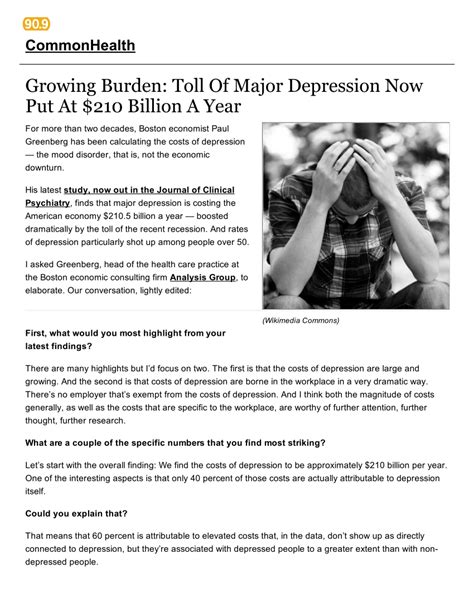 90.9

CommonHealth

Growing Burden: Toll Of Major Depression Now Put At $210 Billion A Year

For more than two decades, Boston economist Paul Greenberg has been calculating the costs of depression — the mood disorder, that is, not the economic downturn.

His latest study, now out in the Journal of Clinical Psychiatry, finds that major depression is costing the American economy $210.5 billion a year — boosted dramatically by the toll of the recent recession. And rates of depression particularly shot up among people over 50.

I asked Greenberg, head of the health care practice at the Boston economic consulting firm Analysis Group, to elaborate. Our conversation, lightly edited:

(Wikimedia Commons)

First, what would you most highlight from your latest findings?

There are many highlights but I'd focus on two. The first is that the costs of depression are large and growing. And the second is that costs of depression are borne in the workplace in a very dramatic way. There's no employer that's exempt from the costs of depression. And I think both the magnitude of costs generally, as well as the costs that are specific to the workplace, are worthy of further attention, further thought, further research.

What are a couple of the specific numbers that you find most striking?

Let's start with the overall finding: We find the costs of depression to be approximately $210 billion per year. One of the interesting aspects is that only 40 percent of those costs are actually attributable to depression itself.

Could you explain that?

That means that 60 percent is attributable to elevated costs that, in the data, don't show up as directly connected to depression, but they're associated with depressed people to a greater extent than with non-depressed people.